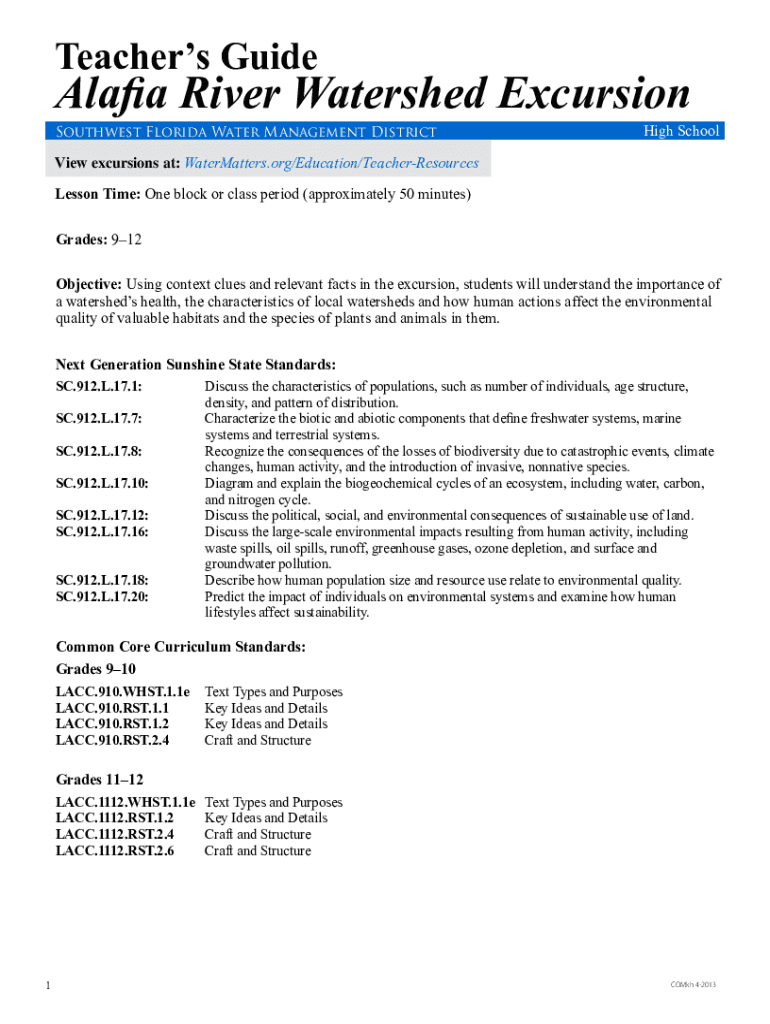 Teacher's Guide
Alafia River Watershed Excursion

Southwest Florida Water Management District

High School

View excursions at: WaterMatters.org/Education/Teacher-Resources

Lesson Time: One block or class period (approximately 50 minutes)

Grades: 9–12

Objective: Using context clues and relevant facts in the excursion, students will understand the importance of a watershed's health, the characteristics of local watersheds and how human actions affect the environmental quality of valuable habitats and the species of plants and animals in them.

Next Generation Sunshine State Standards:

| | |
|---|---|
| SC.912.L.17.1: | Discuss the characteristics of populations, such as number of individuals, age structure, density, and pattern of distribution. |
| SC.912.L.17.7: | Characterize the biotic and abiotic components that define freshwater systems, marine systems and terrestrial systems. |
| SC.912.L.17.8: | Recognize the consequences of the losses of biodiversity due to catastrophic events, climate changes, human activity, and the introduction of invasive, nonnative species. |
| SC.912.L.17.10: | Diagram and explain the biogeochemical cycles of an ecosystem, including water, carbon, and nitrogen cycle. |
| SC.912.L.17.12: | Discuss the political, social, and environmental consequences of sustainable use of land. |
| SC.912.L.17.16: | Discuss the large-scale environmental impacts resulting from human activity, including waste spills, oil spills, runoff, greenhouse gases, ozone depletion, and surface and groundwater pollution. |
| SC.912.L.17.18: | Describe how human population size and resource use relate to environmental quality. |
| SC.912.L.17.20: | Predict the impact of individuals on environmental systems and examine how human lifestyles affect sustainability. |

Common Core Curriculum Standards:

Grades 9–10

| | |
|---|---|
| LACC.910.WHST.1.1e | Text Types and Purposes |
| LACC.910.RST.1.1 | Key Ideas and Details |
| LACC.910.RST.1.2 | Key Ideas and Details |
| LACC.910.RST.2.4 | Craft and Structure |

Grades 11–12

| | |
|---|---|
| LACC.1112.WHST.1.1e | Text Types and Purposes |
| LACC.1112.RST.1.2 | Key Ideas and Details |
| LACC.1112.RST.2.4 | Craft and Structure |
| LACC.1112.RST.2.6 | Craft and Structure |

1

COMch 4-2013